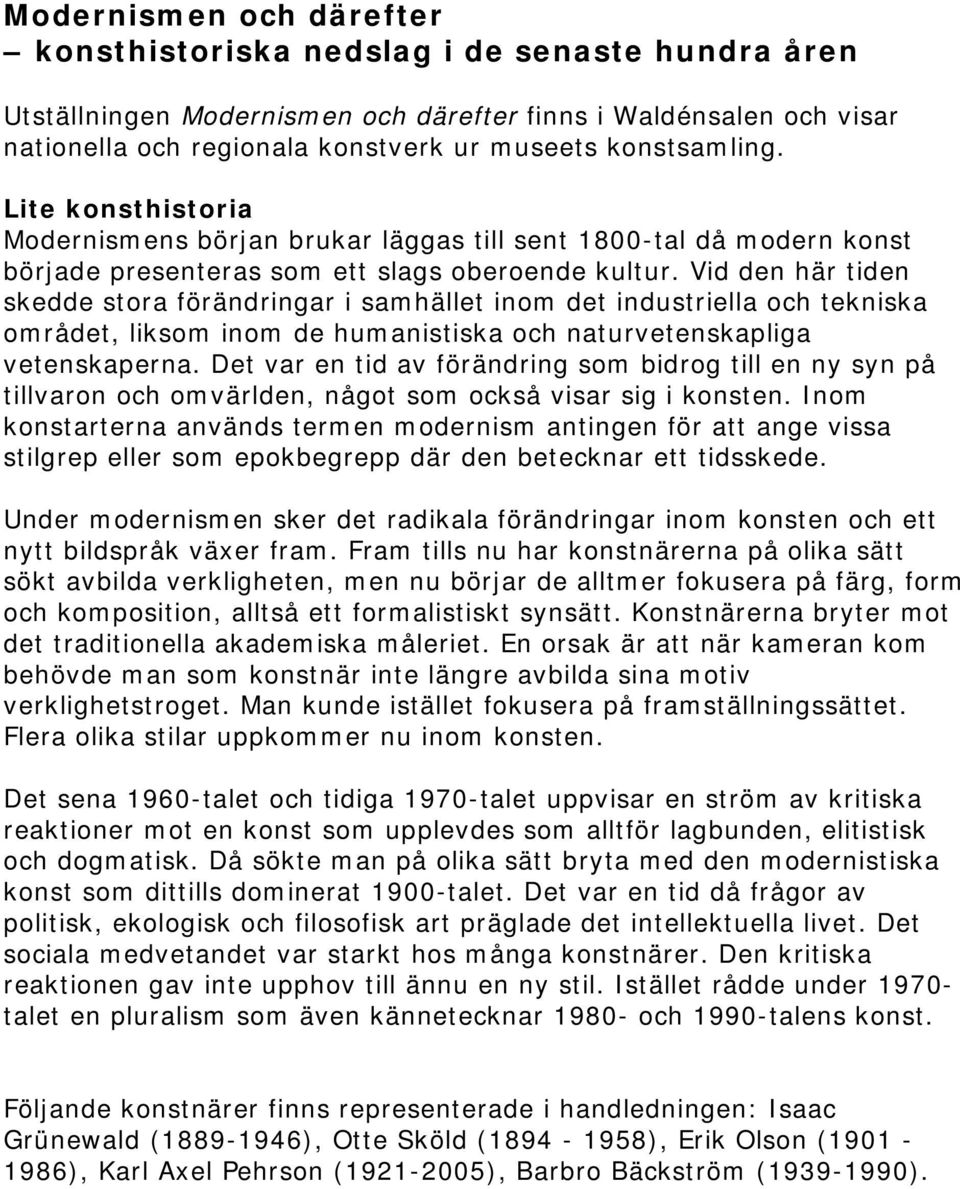 Modernismen och därefter
– konsthistoriska nedslag i de senaste hundra åren

Utställningen Modernismen och därefter finns i Waldénsalen och visar nationella och regionala konstverk ur museets konstsamling.

Lite konsthistoria
Modernismens början brukar läggas till sent 1800-tal då modern konst började presenteras som ett slags oberoende kultur. Vid den här tiden skedde stora förändringar i samhället inom det industriella och tekniska området, liksom inom de humanistiska och naturvetenskapliga vetenskaperna. Det var en tid av förändring som bidrog till en ny syn på tillvaron och omvärlden, något som också visar sig i konsten. Inom konstarterna används termen modernism antingen för att ange vissa stilgrep eller som epokbegrepp där den betecknar ett tidsskede.

Under modernismen sker det radikala förändringar inom konsten och ett nytt bildspråk växer fram. Fram tills nu har konstnärerna på olika sätt sökt avbilda verkligheten, men nu börjar de alltmer fokusera på färg, form och komposition, alltså ett formalistiskt synsätt. Konstnärerna bryter mot det traditionella akademiska måleriet. En orsak är att när kameran kom behövde man som konstnär inte längre avbilda sina motiv verklighetstroget. Man kunde istället fokusera på framställningssättet. Flera olika stilar uppkommer nu inom konsten.

Det sena 1960-talet och tidiga 1970-talet uppvisar en ström av kritiska reaktioner mot en konst som upplevdes som alltför lagbunden, elitistisk och dogmatisk. Då sökte man på olika sätt bryta med den modernistiska konst som dittills dominerat 1900-talet. Det var en tid då frågor av politisk, ekologisk och filosofisk art präglade det intellektuella livet. Det sociala medvetandet var starkt hos många konstnärer. Den kritiska reaktionen gav inte upphov till ännu en ny stil. Istället rådde under 1970-talet en pluralism som även kännetecknar 1980- och 1990-talens konst.

Följande konstnärer finns representerade i handledningen: Isaac Grünewald (1889-1946), Otte Sköld (1894 - 1958), Erik Olson (1901 - 1986), Karl Axel Pehrson (1921-2005), Barbro Bäckström (1939-1990).